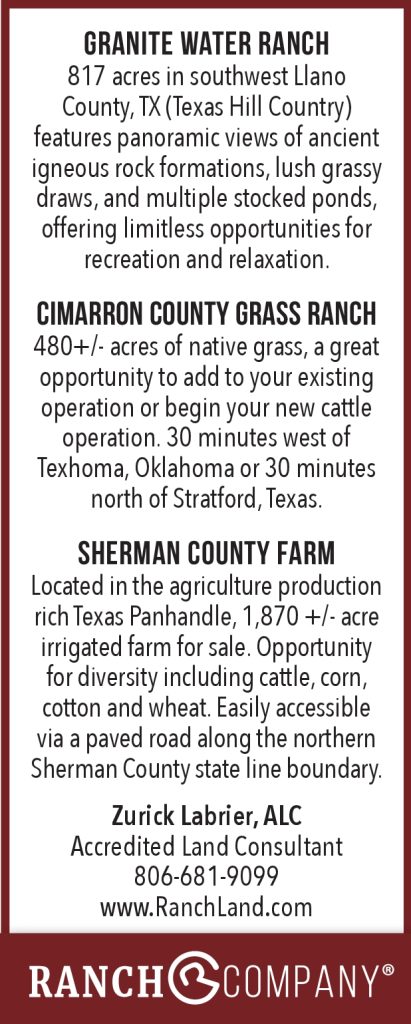 GRANITE WATER RANCH
817 acres in southwest Llano County, TX (Texas Hill Country) features panoramic views of ancient igneous rock formations, lush grassy draws, and multiple stocked ponds, offering limitless opportunities for recreation and relaxation.

CIMARRON COUNTY GRASS RANCH
480+/- acres of native grass, a great opportunity to add to your existing operation or begin your new cattle operation. 30 minutes west of Texhoma, Oklahoma or 30 minutes north of Stratford, Texas.

SHERMAN COUNTY FARM
Located in the agriculture production rich Texas Panhandle, 1,870 +/- acre irrigated farm for sale. Opportunity for diversity including cattle, corn, cotton and wheat. Easily accessible via a paved road along the northern Sherman County state line boundary.

Zurick Labrier, ALC
Accredited Land Consultant
806-681-9099
www.RanchLand.com

RANCH COMPANY®